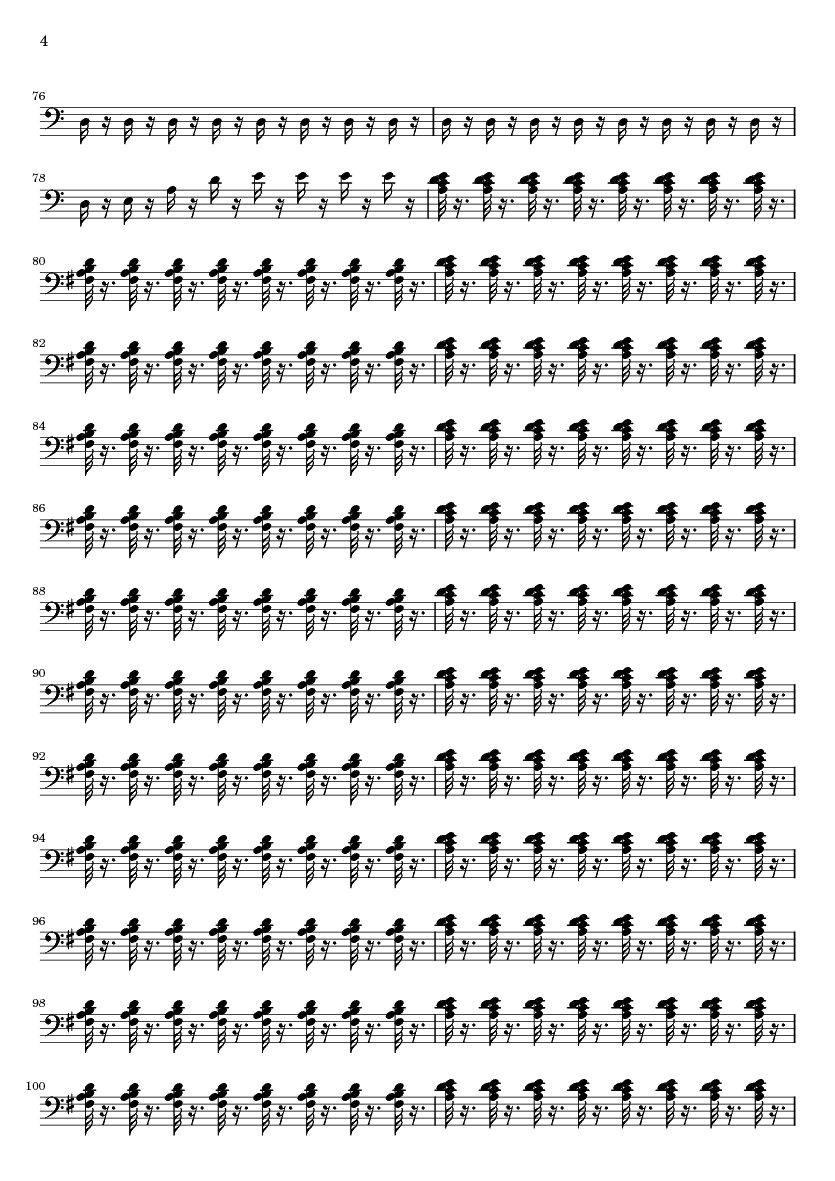 4

76

78

80

82

84

86

88

90

92

94

96

98

100